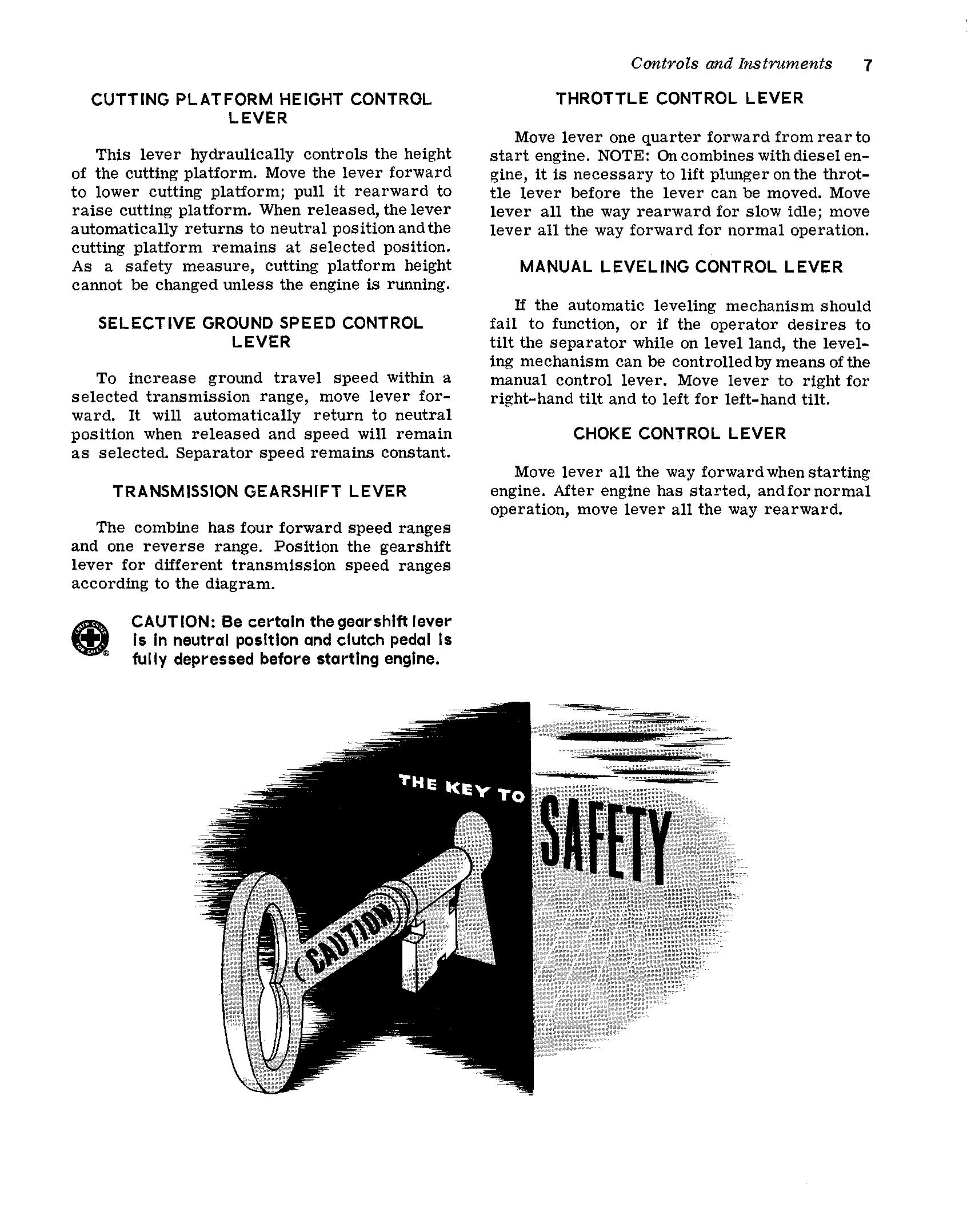 Controls and Instruments 7

CUTTING PLATFORM HEIGHT CONTROL LEVER

This lever hydraulically controls the height of the cutting platform. Move the lever forward to lower cutting platform; pull it rearward to raise cutting platform. When released, the lever automatically returns to neutral position and the cutting platform remains at selected position. As a safety measure, cutting platform height cannot be changed unless the engine is running.

SELECTIVE GROUND SPEED CONTROL LEVER

To increase ground travel speed within a selected transmission range, move lever forward. It will automatically return to neutral position when released and speed will remain as selected. Separator speed remains constant.

TRANSMISSION GEARSHIFT LEVER

The combine has four forward speed ranges and one reverse range. Position the gearshift lever for different transmission speed ranges according to the diagram.

GREEN CROSS FOR SAFETY

CAUTION: Be certain the gearshift lever is in neutral position and clutch pedal is fully depressed before starting engine.

THROTTLE CONTROL LEVER

Move lever one quarter forward from rear to start engine. NOTE: On combines with diesel engine, it is necessary to lift plunger on the throttle lever before the lever can be moved. Move lever all the way rearward for slow idle; move lever all the way forward for normal operation.

MANUAL LEVELING CONTROL LEVER

If the automatic leveling mechanism should fail to function, or if the operator desires to tilt the separator while on level land, the leveling mechanism can be controlled by means of the manual control lever. Move lever to right for right-hand tilt and to left for left-hand tilt.

CHOKE CONTROL LEVER

Move lever all the way forward when starting engine. After engine has started, and for normal operation, move lever all the way rearward.

THE KEY TO SAFETY

CAUTION